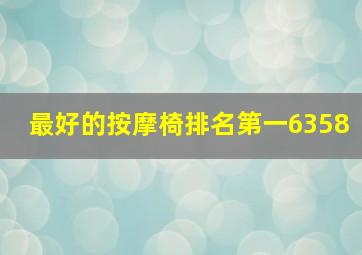 最好的按摩椅排名第一6358